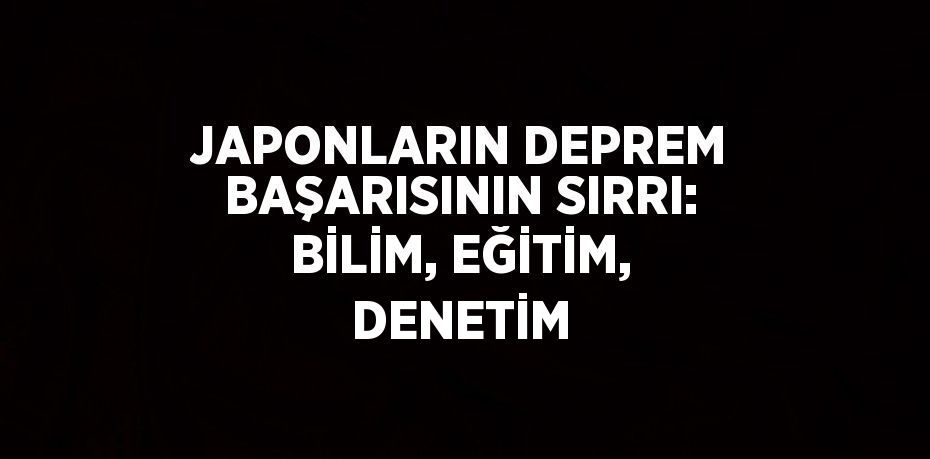 JAPONLARIN DEPREM BAŞARISININ SIRRI: BİLİM, EĞİTİM, DENETİM